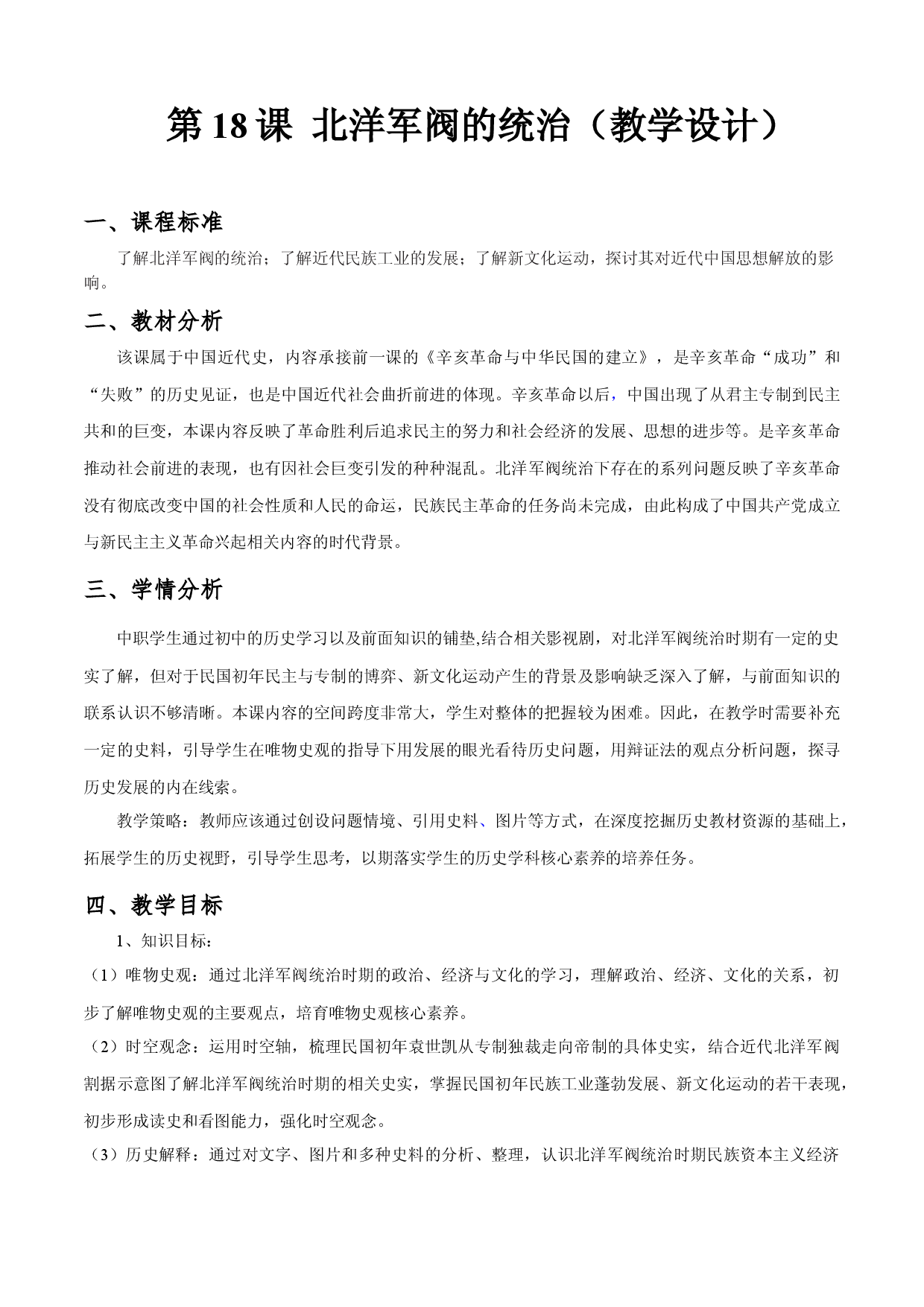 第18课 北洋军阀的统治（教学设计）

一、课程标准

了解北洋军阀的统治；了解近代民族工业的发展；了解新文化运动，探讨其对近代中国思想解放的影响。

二、教材分析

该课属于中国近代史，内容承接前一课的《辛亥革命与中华民国的建立》，是辛亥革命“成功”和“失败”的历史见证，也是中国近代社会曲折前进的体现。辛亥革命以后，中国出现了从君主专制到民主共和的巨变，本课内容反映了革命胜利后追求民主的努力和社会经济的发展、思想的进步等。是辛亥革命推动社会前进的表现，也有因社会巨变引发的种种混乱。北洋军阀统治下存在的系列问题反映了辛亥革命没有彻底改变中国的社会性质和人民的命运，民族民主革命的任务尚未完成，由此构成了中国共产党成立与新民主主义革命兴起相关内容的时代背景。

三、学情分析

中职学生通过初中的历史学习以及前面知识的铺垫,结合相关影视剧，对北洋军阀统治时期有一定的史实了解，但对于民国初年民主与专制的博弈、新文化运动产生的背景及影响缺乏深入了解，与前面知识的联系认识不够清晰。本课内容的空间跨度非常大，学生对整体的把握较为困难。因此，在教学时需要补充一定的史料，引导学生在唯物史观的指导下用发展的眼光看待历史问题，用辩证法的观点分析问题，探寻历史发展的内在线索。

教学策略：教师应该通过创设问题情境、引用史料、图片等方式，在深度挖掘历史教材资源的基础上，拓展学生的历史视野，引导学生思考，以期落实学生的历史学科核心素养的培养任务。

四、教学目标

1、知识目标：

（1）唯物史观：通过北洋军阀统治时期的政治、经济与文化的学习，理解政治、经济、文化的关系，初步了解唯物史观的主要观点，培育唯物史观核心素养。

（2）时空观念：运用时空轴，梳理民国初年袁世凯从专制独裁走向帝制的具体史实，结合近代北洋军阀割据示意图了解北洋军阀统治时期的相关史实，掌握民国初年民族工业蓬勃发展、新文化运动的若干表现，初步形成读史和看图能力，强化时空观念。

（3）历史解释：通过对文字、图片和多种史料的分析、整理，认识北洋军阀统治时期民族资本主义经济